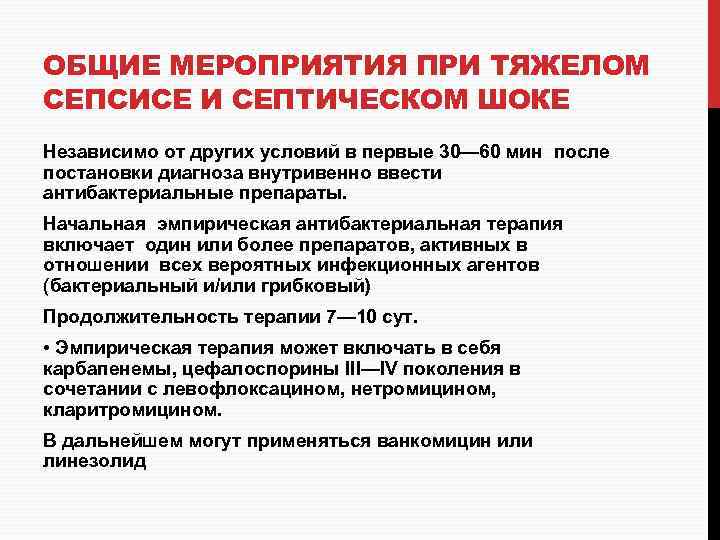 ОБЩИЕ МЕРОПРИЯТИЯ ПРИ ТЯЖЕЛОМ СЕПСИСЕ И СЕПТИЧЕСКОМ ШОКЕ

Независимо от других условий в первые 30—60 мин после постановки диагноза внутривенно ввести антибактериальные препараты.

Начальная эмпирическая антибактериальная терапия включает один или более препаратов, активных в отношении всех вероятных инфекционных агентов (бактериальный и/или грибковый)

Продолжительность терапии 7—10 сут.

• Эмпирическая терапия может включать в себя карбапенемы, цефалоспорины III—IV поколения в сочетании с левофлоксацином, нетромицином, кларитромицином.

В дальнейшем могут применяться ванкомицин или линезолид